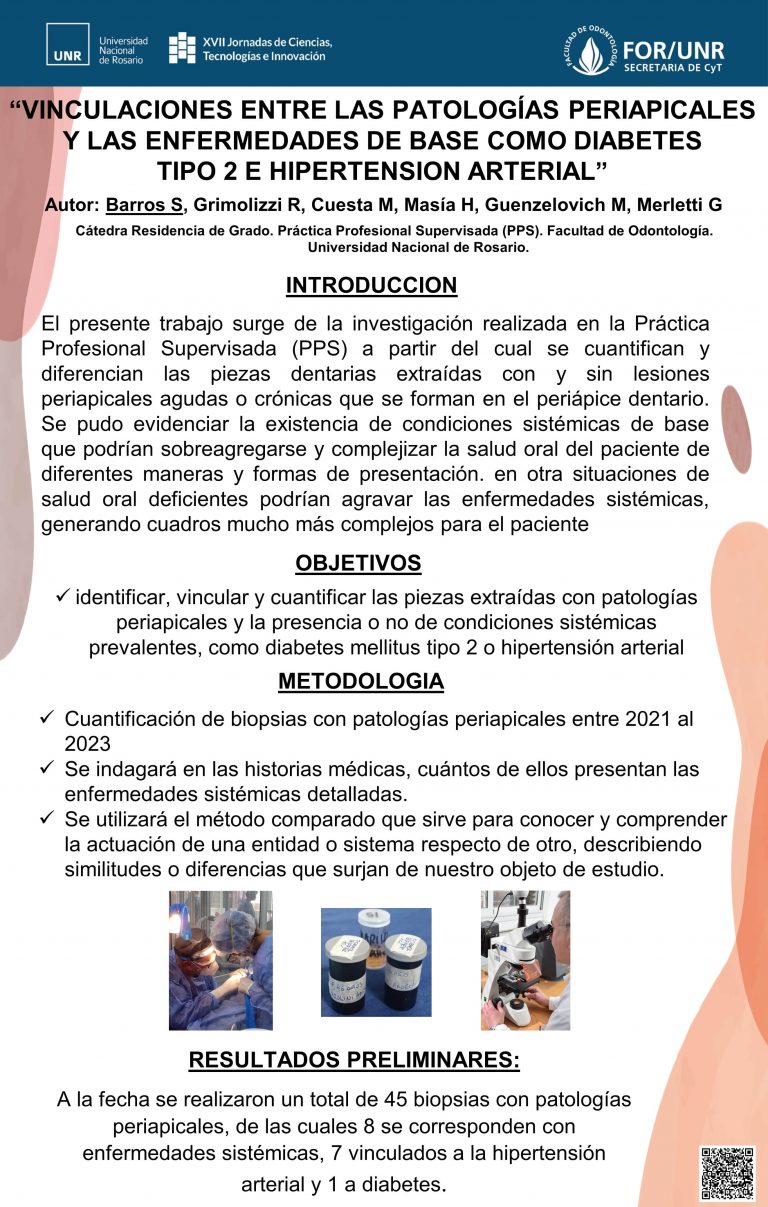 UNR Universidad Nacional de Rosario

XVII Jornadas de Ciencias, Tecnologías e Innovación

FACULTAD DE ODONTOLOGÍA
FOR/UNR
SECRETARIA DE CyT

“VINCULACIONES ENTRE LAS PATOLOGÍAS PERIAPICALES Y LAS ENFERMEDADES DE BASE COMO DIABETES TIPO 2 E HIPERTENSION ARTERIAL”

Autor: Barros S, Grimolizzi R, Cuesta M, Masía H, Guenzelovich M, Merletti G

Cátedra Residencia de Grado. Práctica Profesional Supervisada (PPS). Facultad de Odontología. Universidad Nacional de Rosario.

INTRODUCCION

El presente trabajo surge de la investigación realizada en la Práctica Profesional Supervisada (PPS) a partir del cual se cuantifican y diferencian las piezas dentarias extraídas con y sin lesiones periapicales agudas o crónicas que se forman en el periápice dentario. Se pudo evidenciar la existencia de condiciones sistémicas de base que podrían sobreagregarse y complejizar la salud oral del paciente de diferentes maneras y formas de presentación. en otra situaciones de salud oral deficientes podrían agravar las enfermedades sistémicas, generando cuadros mucho más complejos para el paciente

OBJETIVOS

✓ identificar, vincular y cuantificar las piezas extraídas con patologías periapicales y la presencia o no de condiciones sistémicas prevalentes, como diabetes mellitus tipo 2 o hipertensión arterial

METODOLOGIA

✓ Cuantificación de biopsias con patologías periapicales entre 2021 al 2023
✓ Se indagará en las historias médicas, cuántos de ellos presentan las enfermedades sistémicas detalladas.
✓ Se utilizará el método comparado que sirve para conocer y comprender la actuación de una entidad o sistema respecto de otro, describiendo similitudes o diferencias que surjan de nuestro objeto de estudio.

RESULTADOS PRELIMINARES:

A la fecha se realizaron un total de 45 biopsias con patologías periapicales, de las cuales 8 se corresponden con enfermedades sistémicas, 7 vinculados a la hipertensión arterial y 1 a diabetes.